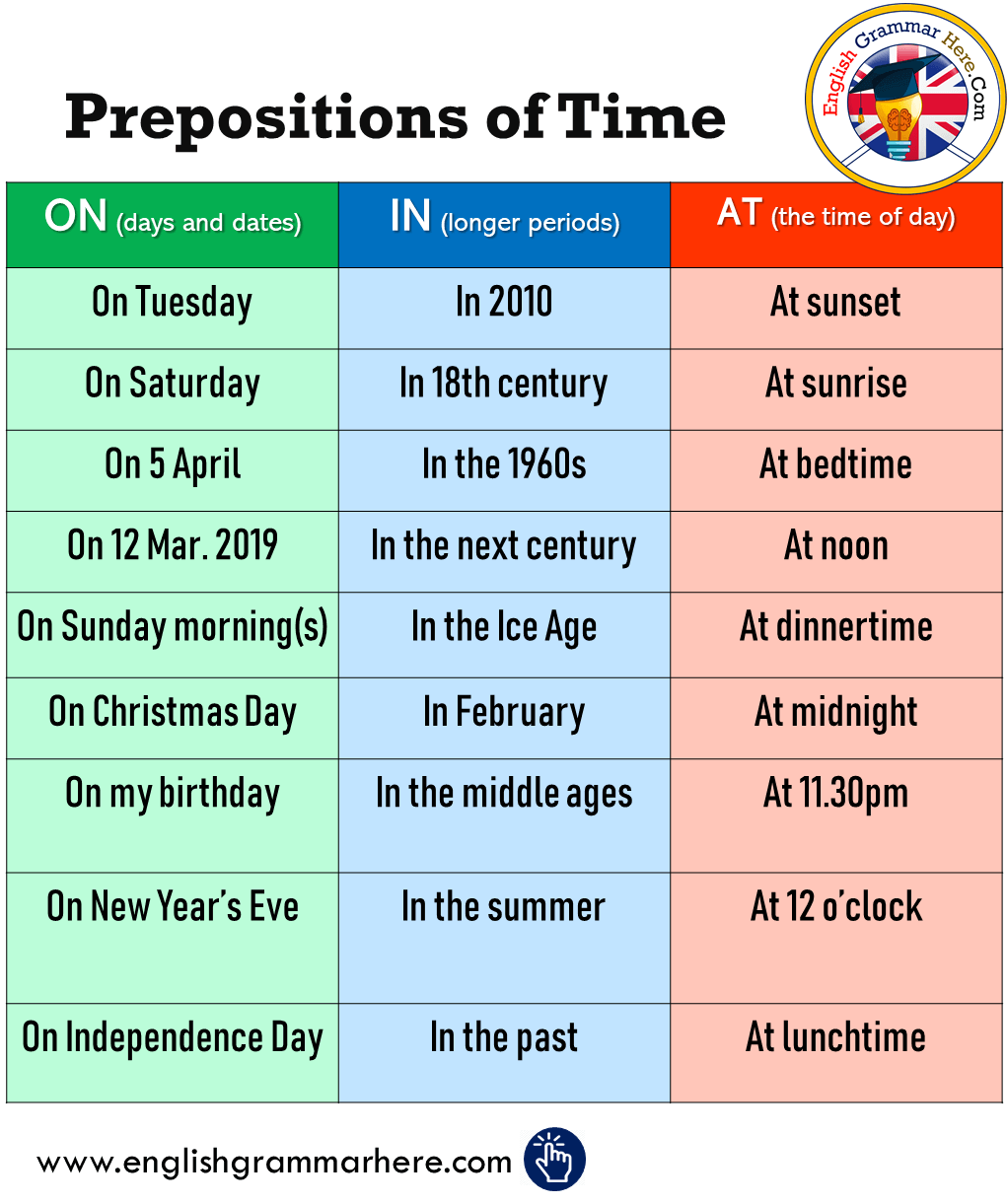 Prepositions of Time

English Grammar Here.Com

| ON (days and dates) | IN (longer periods) | AT (the time of day) |
|---|---|---|
| On Tuesday | In 2010 | At sunset |
| On Saturday | In 18th century | At sunrise |
| On 5 April | In the 1960s | At bedtime |
| On 12 Mar. 2019 | In the next century | At noon |
| On Sunday morning(s) | In the Ice Age | At dinnertime |
| On Christmas Day | In February | At midnight |
| On my birthday | In the middle ages | At 11.30pm |
| On New Year's Eve | In the summer | At 12 o'clock |
| On Independence Day | In the past | At lunchtime |

www.englishgrammarhere.com